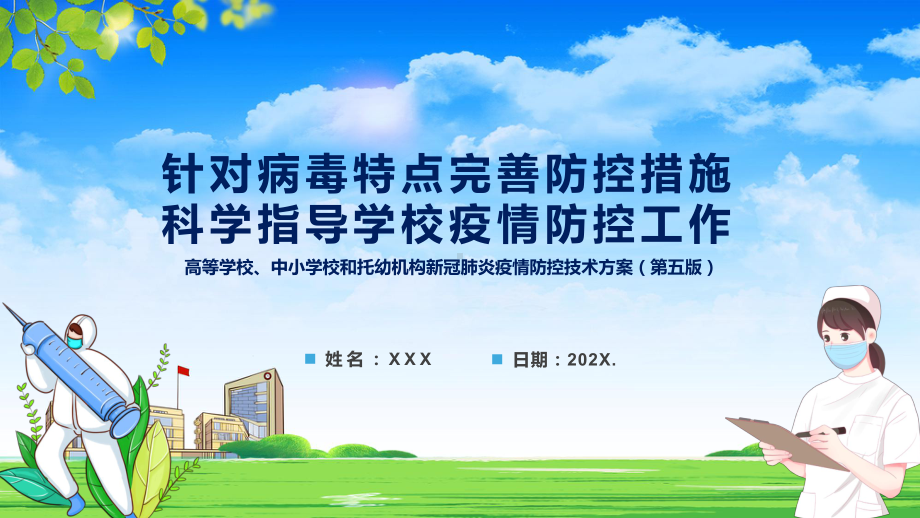 针对病毒特点完善防控措施
科学指导学校疫情防控工作

高等学校、中小学校和托幼机构新冠肺炎疫情防控技术方案（第五版）

姓名：XXX

日期：202X.